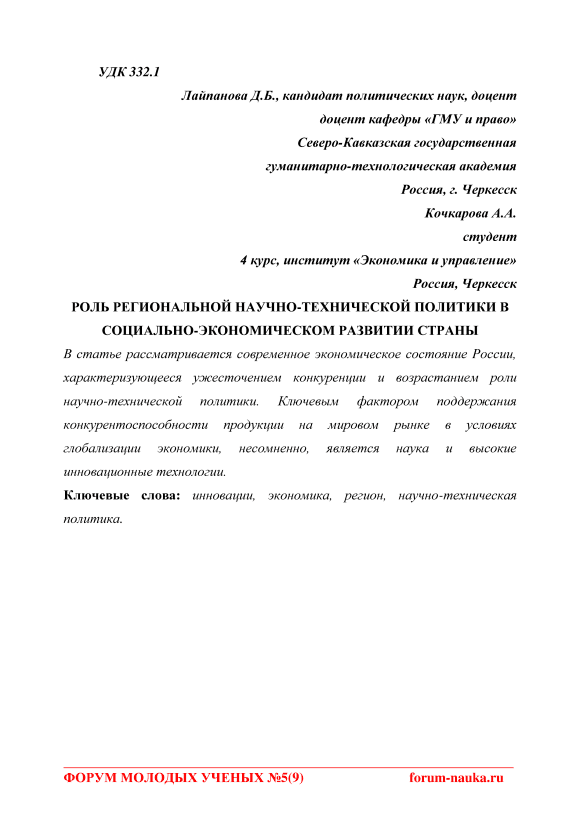 УДК 332.1

Лайпанова Д.Б., кандидат политических наук, доцент
доцент кафедры «ГМУ и право»
Северо-Кавказская государственная
гуманитарно-технологическая академия
Россия, г. Черкесск
Кочкарова А.А.
студент
4 курс, институт «Экономика и управление»
Россия, Черкесск

РОЛЬ РЕГИОНАЛЬНОЙ НАУЧНО-ТЕХНИЧЕСКОЙ ПОЛИТИКИ В СОЦИАЛЬНО-ЭКОНОМИЧЕСКОМ РАЗВИТИИ СТРАНЫ

В статье рассматривается современное экономическое состояние России, характеризующееся ужесточением конкуренции и возрастанием роли научно-технической политики. Ключевым фактором поддержания конкурентоспособности продукции на мировом рынке в условиях глобализации экономики, несомненно, является наука и высокие инновационные технологии.

Ключевые слова: инновации, экономика, регион, научно-техническая политика.

ФОРУМ МОЛОДЫХ УЧЕНЫХ №5(9) forum-nauka.ru